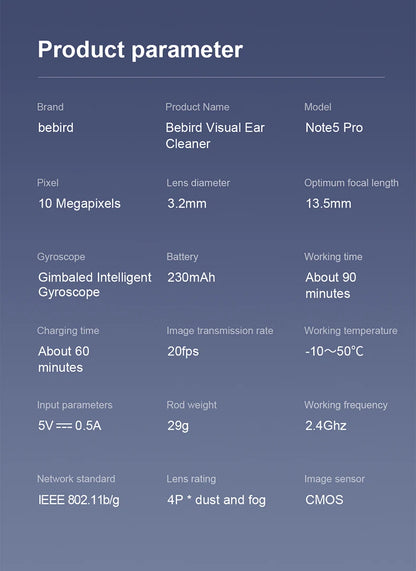 Product parameter

Brand
bebird

Product Name
Bebird Visual Ear Cleaner

Model
Note5 Pro

Pixel
10 Megapixels

Lens diameter
3.2mm

Optimum focal length
13.5mm

Gyroscope
Gimbaled Intelligent Gyroscope

Battery
230mAh

Working time
About 90 minutes

Charging time
About 60 minutes

Image transmission rate
20fps

Working temperature
-10～50℃

Input parameters
5V ⎓ 0.5A

Rod weight
29g

Working frequency
2.4Ghz

Network standard
IEEE 802.11b/g

Lens rating
4P * dust and fog

Image sensor
CMOS